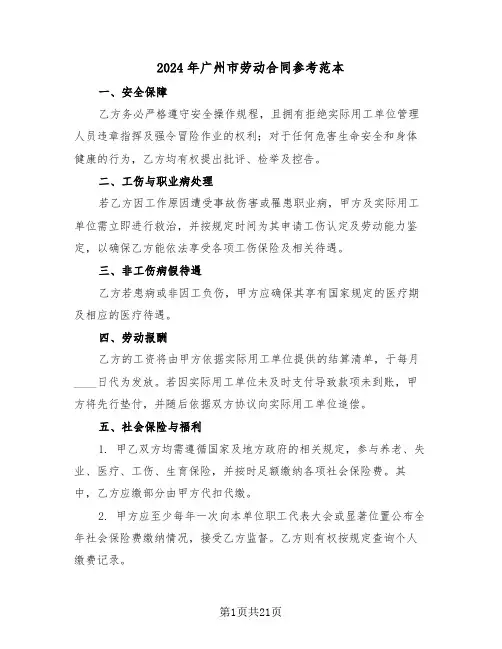 2024年广州市劳动合同参考范本

一、安全保障

乙方务必严格遵守安全操作规程，且拥有拒绝实际用工单位管理人员违章指挥及强令冒险作业的权利；对于任何危害生命安全和身体健康的行为，乙方均有权提出批评、检举及控告。

二、工伤与职业病处理

若乙方因工作原因遭受事故伤害或罹患职业病，甲方及实际用工单位需立即进行救治，并按规定时间为其申请工伤认定及劳动能力鉴定，以确保乙方能依法享受各项工伤保险及相关待遇。

三、非工伤病假待遇

乙方若患病或非因工负伤，甲方应确保其享有国家规定的医疗期及相应的医疗待遇。

四、劳动报酬

乙方的工资将由甲方依据实际用工单位提供的结算清单，于每月____日代为发放。若因实际用工单位未及时支付导致款项未到账，甲方将先行垫付，并随后依据双方协议向实际用工单位追偿。

五、社会保险与福利

1. 甲乙双方均需遵循国家及地方政府的相关规定，参与养老、失业、医疗、工伤、生育保险，并按时足额缴纳各项社会保险费。其中，乙方应缴部分由甲方代扣代缴。

2. 甲方应至少每年一次向本单位职工代表大会或显著位置公布全年社会保险费缴纳情况，接受乙方监督。乙方则有权按规定查询个人缴费记录。

第1页共21页